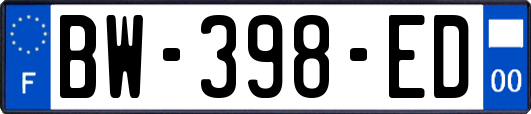 F
BW-398-ED
00